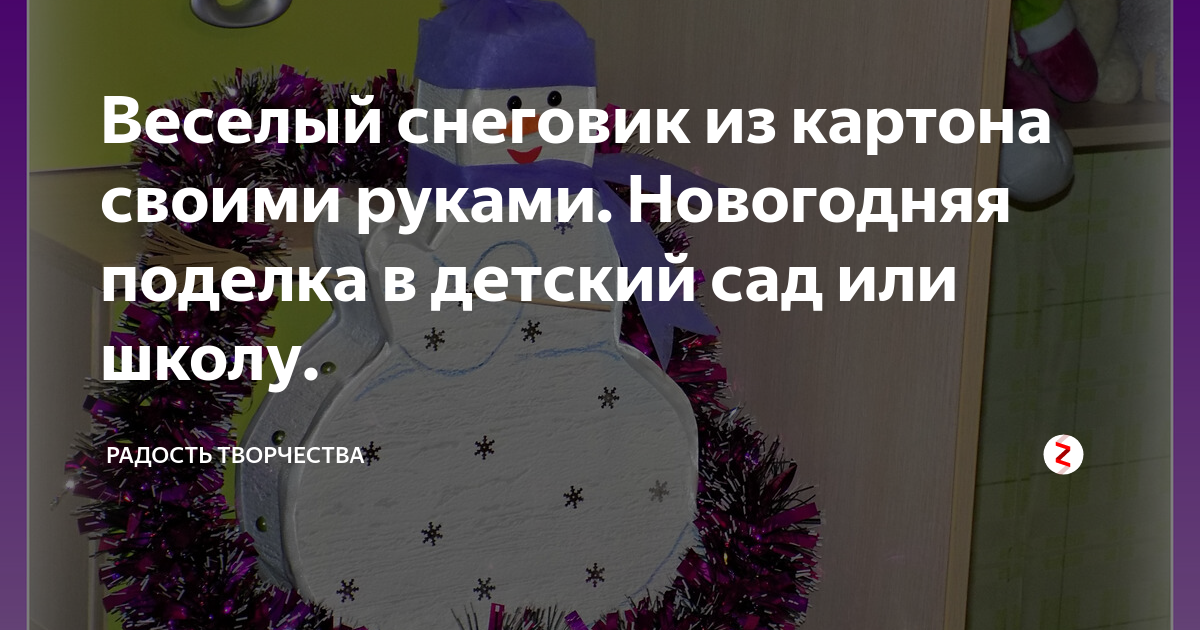 Веселый снеговик из картона своими руками. Новогодняя поделка в детский сад или школу.

РАДОСТЬ ТВОРЧЕСТВА